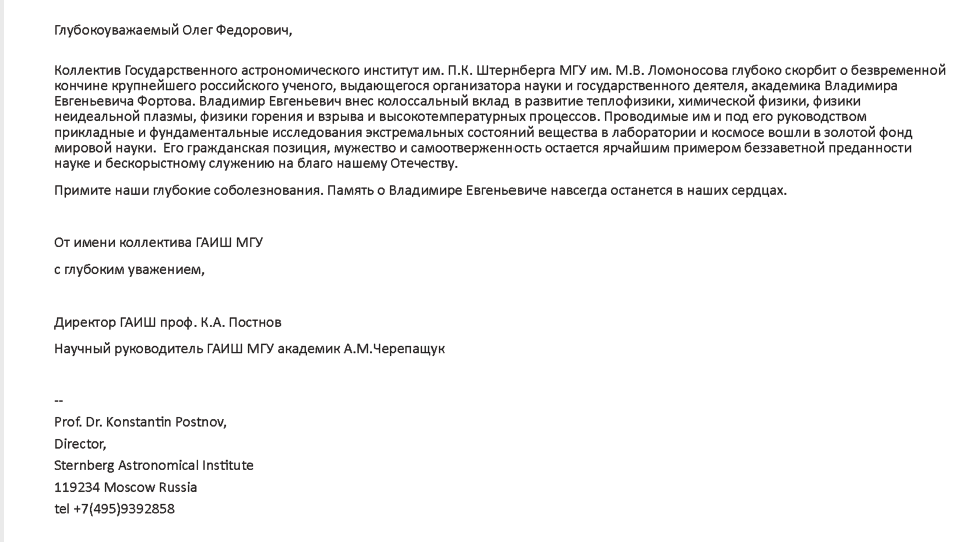 Глубокоуважаемый Олег Федорович,

Коллектив Государственного астрономического институт им. П.К. Штернберга МГУ им. М.В. Ломоносова глубоко скорбит о безвременной кончине крупнейшего российского ученого, выдающегося организатора науки и государственного деятеля, академика Владимира Евгеньевича Фортова. Владимир Евгеньевич внес колоссальный вклад в развитие теплофизики, химической физики, физики неидеальной плазмы, физики горения и взрыва и высокотемпературных процессов. Проводимые им и под его руководством прикладные и фундаментальные исследования экстремальных состояний вещества в лаборатории и космосе вошли в золотой фонд мировой науки. Его гражданская позиция, мужество и самоотверженность остается ярчайшим примером беззаветной преданности науке и бескорыстному служению на благо нашему Отечеству.

Примите наши глубокие соболезнования. Память о Владимире Евгеньевиче навсегда останется в наших сердцах.

От имени коллектива ГАИШ МГУ

с глубоким уважением,

Директор ГАИШ проф. К.А. Постнов

Научный руководитель ГАИШ МГУ академик А.М.Черепащук

--
Prof. Dr. Konstantin Postnov,
Director,
Sternberg Astronomical Institute
119234 Moscow Russia
tel +7(495)9392858